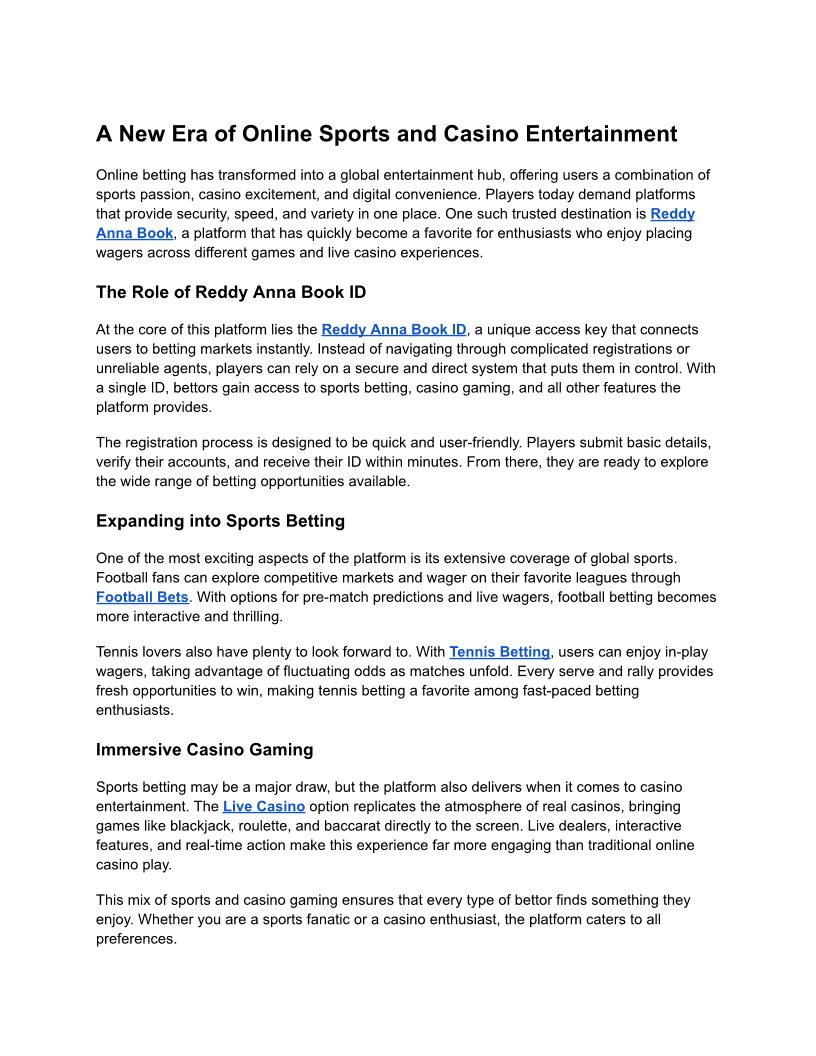 A New Era of Online Sports and Casino Entertainment

Online betting has transformed into a global entertainment hub, offering users a combination of sports passion, casino excitement, and digital convenience. Players today demand platforms that provide security, speed, and variety in one place. One such trusted destination is Reddy Anna Book, a platform that has quickly become a favorite for enthusiasts who enjoy placing wagers across different games and live casino experiences.

The Role of Reddy Anna Book ID

At the core of this platform lies the Reddy Anna Book ID, a unique access key that connects users to betting markets instantly. Instead of navigating through complicated registrations or unreliable agents, players can rely on a secure and direct system that puts them in control. With a single ID, bettors gain access to sports betting, casino gaming, and all other features the platform provides.

The registration process is designed to be quick and user-friendly. Players submit basic details, verify their accounts, and receive their ID within minutes. From there, they are ready to explore the wide range of betting opportunities available.

Expanding into Sports Betting

One of the most exciting aspects of the platform is its extensive coverage of global sports. Football fans can explore competitive markets and wager on their favorite leagues through Football Bets. With options for pre-match predictions and live wagers, football betting becomes more interactive and thrilling.

Tennis lovers also have plenty to look forward to. With Tennis Betting, users can enjoy in-play wagers, taking advantage of fluctuating odds as matches unfold. Every serve and rally provides fresh opportunities to win, making tennis betting a favorite among fast-paced betting enthusiasts.

Immersive Casino Gaming

Sports betting may be a major draw, but the platform also delivers when it comes to casino entertainment. The Live Casino option replicates the atmosphere of real casinos, bringing games like blackjack, roulette, and baccarat directly to the screen. Live dealers, interactive features, and real-time action make this experience far more engaging than traditional online casino play.

This mix of sports and casino gaming ensures that every type of bettor finds something they enjoy. Whether you are a sports fanatic or a casino enthusiast, the platform caters to all preferences.